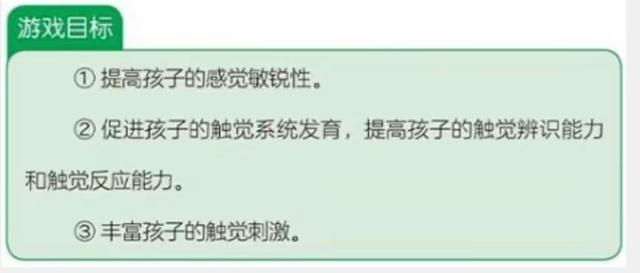 游戏目标

① 提高孩子的感觉敏锐性。

② 促进孩子的触觉系统发育，提高孩子的触觉辨识能力和触觉反应能力。

③ 丰富孩子的触觉刺激。